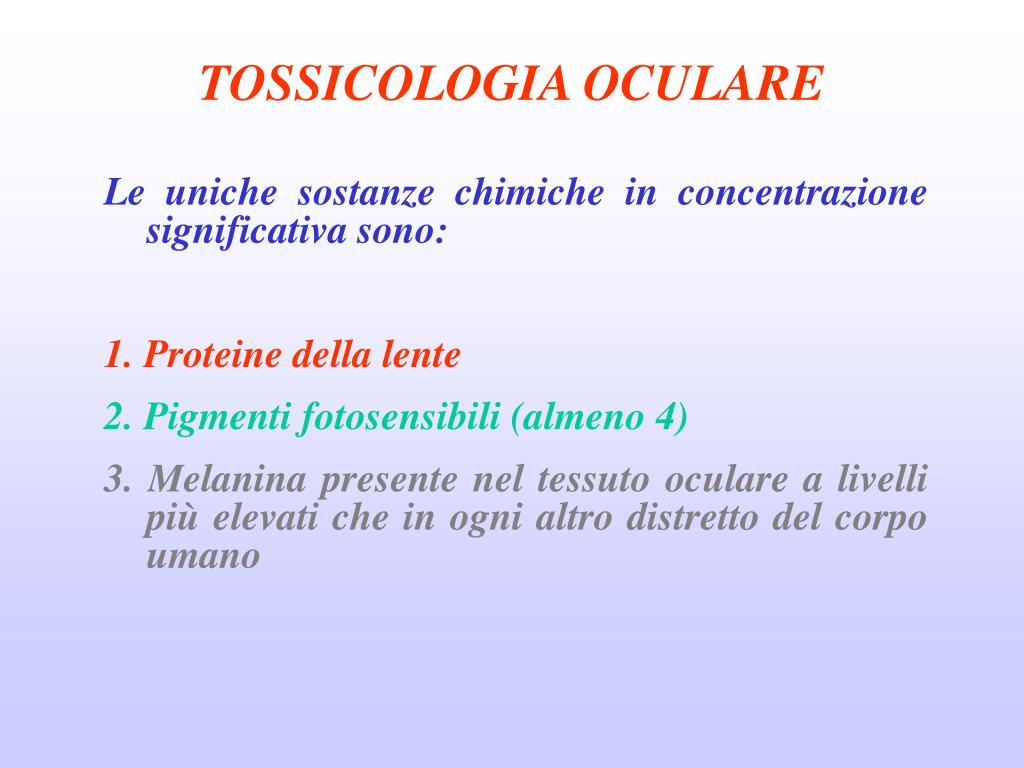 TOSSICOLOGIA OCULARE

Le uniche sostanze chimiche in concentrazione significativa sono:

1. Proteine della lente

2. Pigmenti fotosensibili (almeno 4)

3. Melanina presente nel tessuto oculare a livelli più elevati che in ogni altro distretto del corpo umano